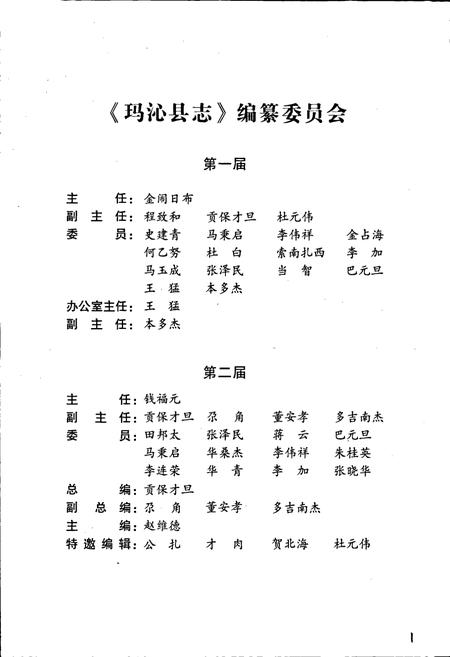 《玛沁县志》编纂委员会

第一届

主　　任：金闹日布
副 主 任：程致和　贡保才旦　杜元伟
委　　员：史建青　马秉启　李伟祥　金占海
何乙努　杜　白　索南扎西　李　加
马玉成　张泽民　当　智　巴元旦
王　猛　本多杰
办公室主任：王　猛
副 主 任：本多杰

第二届

主　　任：钱福元
副 主 任：贡保才旦　尕　角　董安孝　多吉南杰
委　　员：田邦太　张泽民　蒋　云　巴元旦
马秉启　华桑杰　李伟祥　朱桂英
李连荣　华　青　李　加　张晓华
总　　编：贡保才旦
副 总 编：尕　角　董安孝　多吉南杰
主　　编：赵维德
特邀编辑：公　扎　才　肉　贺北海　杜元伟

1